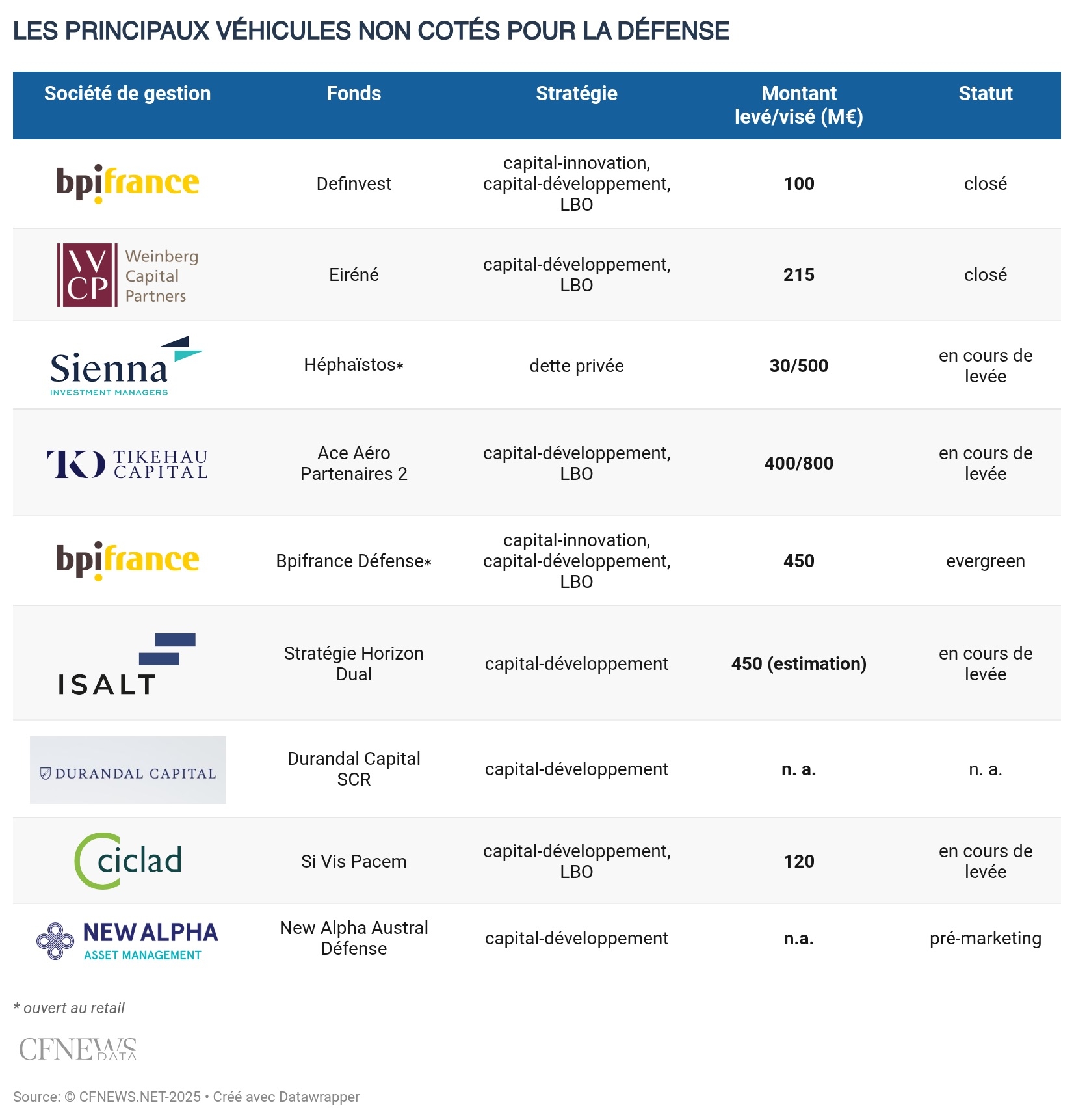 LES PRINCIPAUX VÉHICULES NON COTÉS POUR LA DÉFENSE

| Société de gestion | Fonds | Stratégie | Montant levé/visé (M€) | Statut |
|---|---|---|---|---|
| bpifrance | Definvest | capital-innovation, capital-développement, LBO | 100 | closé |
| WCP Weinberg Capital Partners | Eiréné | capital-développement, LBO | 215 | closé |
| Sienna INVESTMENT MANAGERS | Héphaïstos* | dette privée | 30/500 | en cours de levée |
| TK TIKEHAU CAPITAL | Ace Aéro Partenaires 2 | capital-développement, LBO | 400/800 | en cours de levée |
| bpifrance | Bpifrance Défense* | capital-innovation, capital-développement, LBO | 450 | evergreen |
| ISALT | Stratégie Horizon Dual | capital-développement | 450 (estimation) | en cours de levée |
| DURANDAL CAPITAL | Durandal Capital SCR | capital-développement | n. a. | n. a. |
| ciclad | Si Vis Pacem | capital-développement, LBO | 120 | en cours de levée |
| NEW ALPHA ASSET MANAGEMENT | New Alpha Austral Défense | capital-développement | n.a. | pré-marketing |

* ouvert au retail

CFNEWS DATA

Source: © CFNEWS.NET-2025 • Créé avec Datawrapper